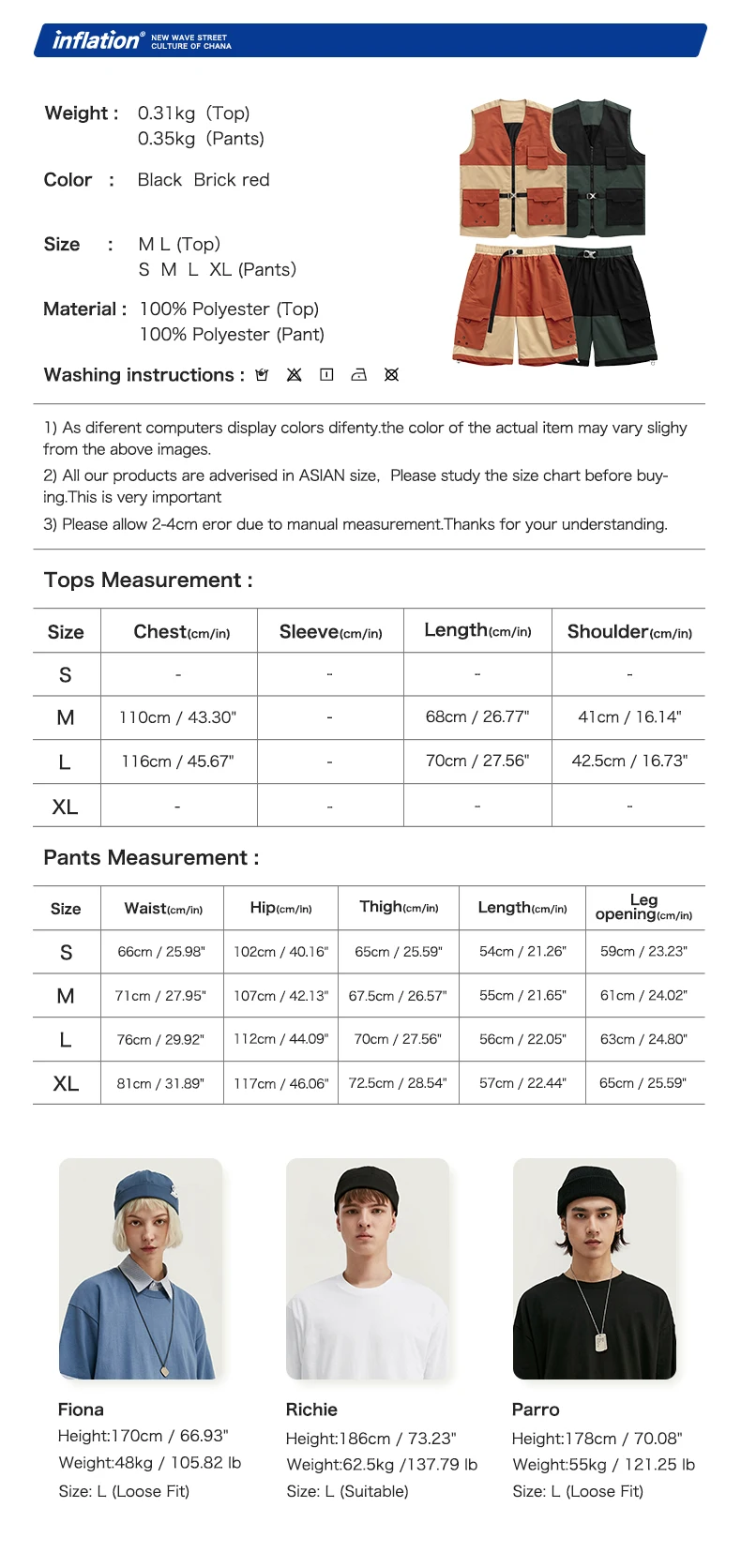 inflation® NEW WAVE STREET CULTURE OF CHANA

Weight : 0.31kg (Top)
0.35kg (Pants)

Color : Black Brick red

Size : M L (Top)
S M L XL (Pants)

Material : 100% Polyester (Top)
100% Polyester (Pant)

Washing instructions :

1) As diferent computers display colors difenty.the color of the actual item may vary slighy from the above images.
2) All our products are adverised in ASIAN size, Please study the size chart before buying.This is very important
3) Please allow 2-4cm eror due to manual measurement.Thanks for your understanding.

Tops Measurement :

| Size | Chest(cm/in) | Sleeve(cm/in) | Length(cm/in) | Shoulder(cm/in) |
|---|---|---|---|---|
| S | - | - | - | - |
| M | 110cm / 43.30" | - | 68cm / 26.77" | 41cm / 16.14" |
| L | 116cm / 45.67" | - | 70cm / 27.56" | 42.5cm / 16.73" |
| XL | - | - | - | - |

Pants Measurement :

| Size | Waist(cm/in) | Hip(cm/in) | Thigh(cm/in) | Length(cm/in) | Leg opening(cm/in) |
|---|---|---|---|---|---|
| S | 66cm / 25.98" | 102cm / 40.16" | 65cm / 25.59" | 54cm / 21.26" | 59cm / 23.23" |
| M | 71cm / 27.95" | 107cm / 42.13" | 67.5cm / 26.57" | 55cm / 21.65" | 61cm / 24.02" |
| L | 76cm / 29.92" | 112cm / 44.09" | 70cm / 27.56" | 56cm / 22.05" | 63cm / 24.80" |
| XL | 81cm / 31.89" | 117cm / 46.06" | 72.5cm / 28.54" | 57cm / 22.44" | 65cm / 25.59" |

Fiona
Height:170cm / 66.93"
Weight:48kg / 105.82 lb
Size: L (Loose Fit)

Richie
Height:186cm / 73.23"
Weight:62.5kg /137.79 lb
Size: L (Suitable)

Parro
Height:178cm / 70.08"
Weight:55kg / 121.25 lb
Size: L (Loose Fit)